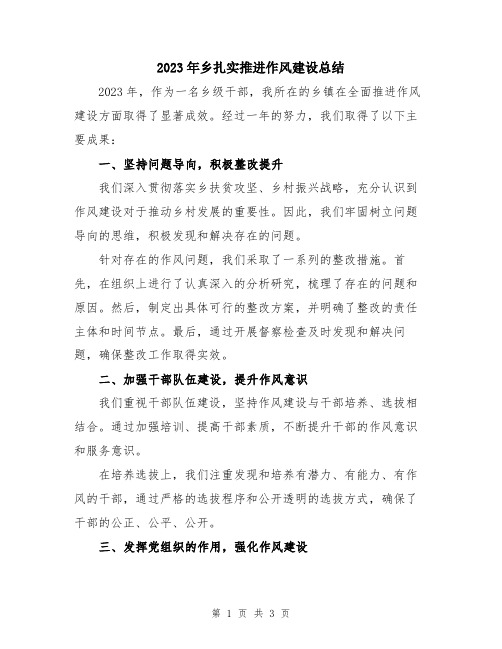 2023年乡扎实推进作风建设总结

2023年，作为一名乡级干部，我所在的乡镇在全面推进作风建设方面取得了显著成效。经过一年的努力，我们取得了以下主要成果：

一、坚持问题导向，积极整改提升

我们深入贯彻落实乡扶贫攻坚、乡村振兴战略，充分认识到作风建设对于推动乡村发展的重要性。因此，我们牢固树立问题导向的思维，积极发现和解决存在的问题。

针对存在的作风问题，我们采取了一系列的整改措施。首先，在组织上进行了认真深入的分析研究，梳理了存在的问题和原因。然后，制定出具体可行的整改方案，并明确了整改的责任主体和时间节点。最后，通过开展督察检查及时发现和解决问题，确保整改工作取得实效。

二、加强干部队伍建设，提升作风意识

我们重视干部队伍建设，坚持作风建设与干部培养、选拔相结合。通过加强培训、提高干部素质，不断提升干部的作风意识和服务意识。

在培养选拔上，我们注重发现和培养有潜力、有能力、有作风的干部，通过严格的选拔程序和公开透明的选拔方式，确保了干部的公正、公平、公开。

三、发挥党组织的作用，强化作风建设

第 1 页 共 3 页